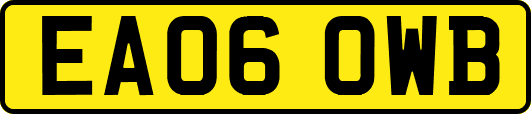 EA06 OWB